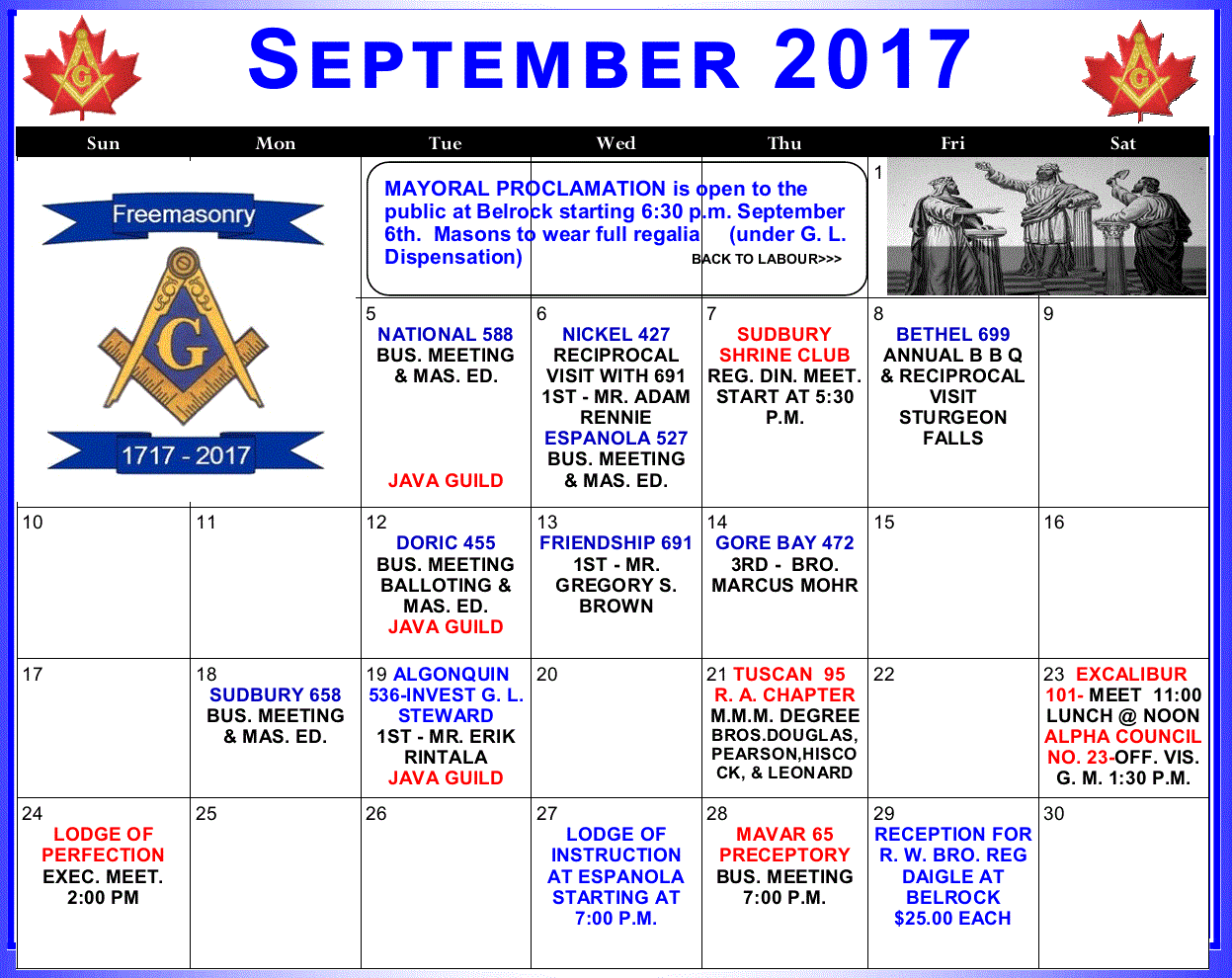 SEPTEMBER 2017

| Sun | Mon | Tue | Wed | Thu | Fri | Sat |
|---|---|---|---|---|---|---|
| Freemasonry G 1717 - 2017 | | MAYORAL PROCLAMATION is open to the public at Belrock starting 6:30 p.m. September 6th. Masons to wear full regalia (under G. L. Dispensation) BACK TO LABOUR>>> | | | 1 | |
| | | 5 NATIONAL 588 BUS. MEETING & MAS. ED. JAVA GUILD | 6 NICKEL 427 RECIPROCAL VISIT WITH 691 1ST - MR. ADAM RENNIE ESPANOLA 527 BUS. MEETING & MAS. ED. | 7 SUDBURY SHRINE CLUB REG. DIN. MEET. START AT 5:30 P.M. | 8 BETHEL 699 ANNUAL B B Q & RECIPROCAL VISIT STURGEON FALLS | 9 |
| 10 | 11 | 12 DORIC 455 BUS. MEETING BALLOTING & MAS. ED. JAVA GUILD | 13 FRIENDSHIP 691 1ST - MR. GREGORY S. BROWN | 14 GORE BAY 472 3RD - BRO. MARCUS MOHR | 15 | 16 |
| 17 | 18 SUDBURY 658 BUS. MEETING & MAS. ED. | 19 ALGONQUIN 536-INVEST G. L. STEWARD 1ST - MR. ERIK RINTALA JAVA GUILD | 20 | 21 TUSCAN 95 R. A. CHAPTER M.M.M. DEGREE BROS.DOUGLAS, PEARSON,HISCOCK, & LEONARD | 22 | 23 EXCALIBUR 101- MEET 11:00 LUNCH @ NOON ALPHA COUNCIL NO. 23-OFF. VIS. G. M. 1:30 P.M. |
| 24 LODGE OF PERFECTION EXEC. MEET. 2:00 PM | 25 | 26 | 27 LODGE OF INSTRUCTION AT ESPANOLA STARTING AT 7:00 P.M. | 28 MAVAR 65 PRECEPTORY BUS. MEETING 7:00 P.M. | 29 RECEPTION FOR R. W. BRO. REG DAIGLE AT BELROCK $25.00 EACH | 30 |